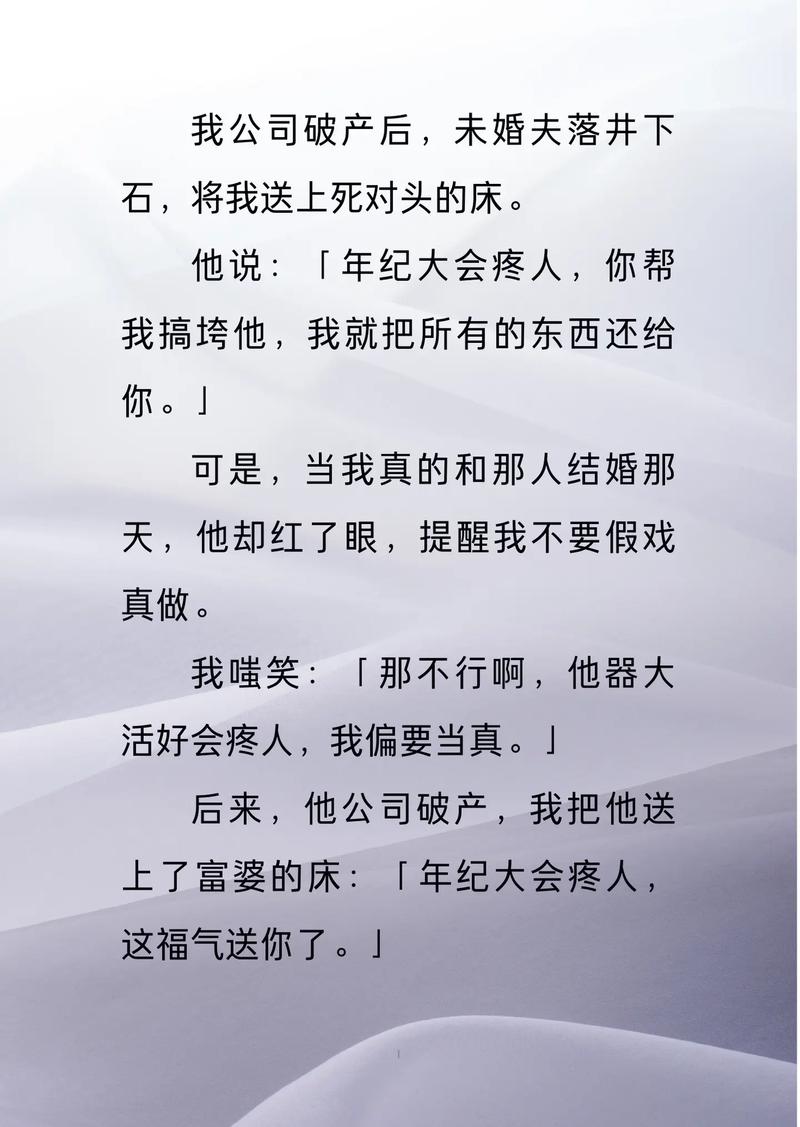 我公司破产后，未婚夫落井下石，将我送上死对头的床。

他说：「年纪大会疼人，你帮我搞垮他，我就把所有的东西还给你。」

可是，当我真的和那人结婚那天，他却红了眼，提醒我不要假戏真做。

我嗤笑：「那不行啊，他器大活好会疼人，我偏要当真。」

后来，他公司破产，我把他送上了富婆的床：「年纪大会疼人，这福气送你了。」